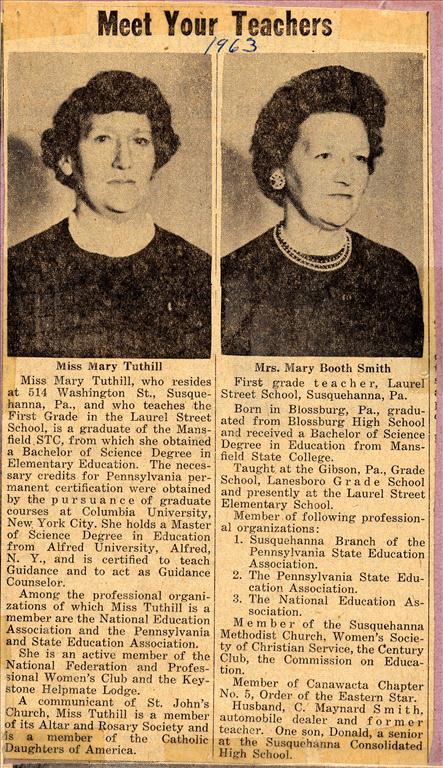 Meet Your Teachers

1963

Miss Mary Tuthill

Miss Mary Tuthill, who resides at 514 Washington St., Susquehanna, Pa., and who teaches the First Grade in the Laurel Street School, is a graduate of the Mansfield STC, from which she obtained a Bachelor of Science Degree in Elementary Education. The necessary credits for Pennsylvania permanent certification were obtained by the pursuance of graduate courses at Columbia University, New York City. She holds a Master of Science Degree in Education from Alfred University, Alfred, N. Y., and is certified to teach Guidance and to act as Guidance Counselor.

Among the professional organizations of which Miss Tuthill is a member are the National Education Association and the Pennsylvania and State Education Association.

She is an active member of the National Federation and Professional Women's Club and the Keystone Helpmate Lodge.

A communicant of St. John's Church, Miss Tuthill is a member of its Altar and Rosary Society and is a member of the Catholic Daughters of America.

Mrs. Mary Booth Smith

First grade teacher, Laurel Street School, Susquehanna, Pa.

Born in Blossburg, Pa., graduated from Blossburg High School and received a Bachelor of Science Degree in Education from Mansfield State College.

Taught at the Gibson, Pa., Grade School, Lanesboro Grade School and presently at the Laurel Street Elementary School.

Member of following professional organizations:
1. Susquehanna Branch of the Pennsylvania State Education Association.
2. The Pennsylvania State Education Association.
3. The National Education Association.

Member of the Susquehanna Methodist Church, Women's Society of Christian Service, the Century Club, the Commission on Education.

Member of Canawacta Chapter No. 5, Order of the Eastern Star.

Husband, C. Maynard Smith, automobile dealer and former teacher. One son, Donald, a senior at the Susquehanna Consolidated High School.